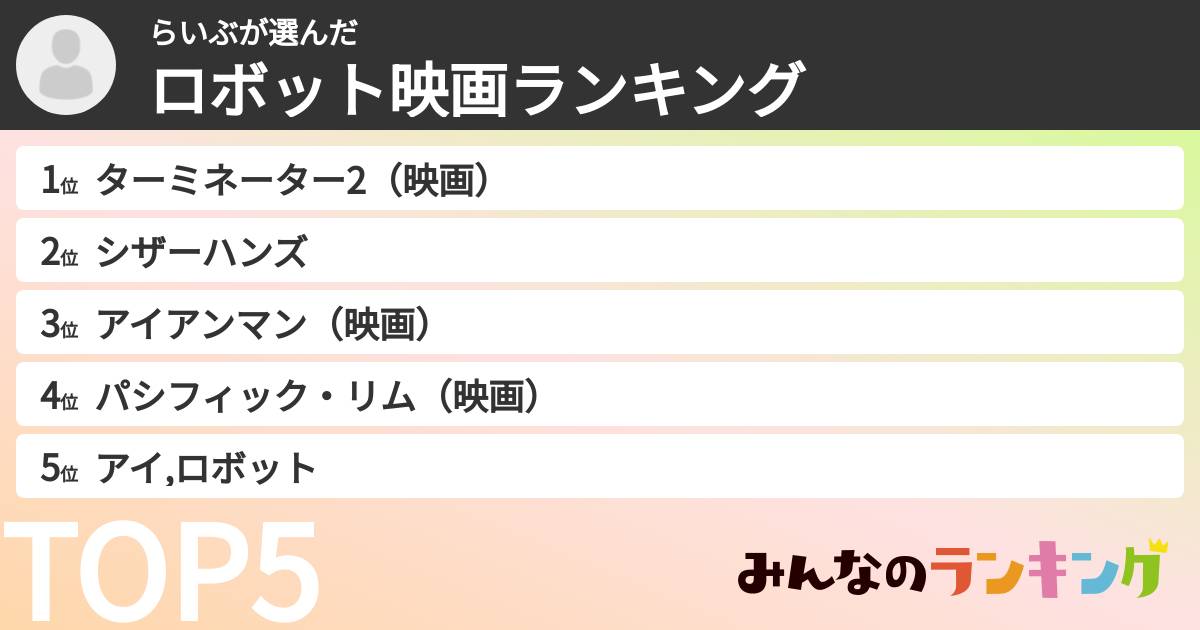 らいぶが選んだ
ロボット映画ランキング

1位 ターミネーター2（映画）
2位 シザーハンズ
3位 アイアンマン（映画）
4位 パシフィック・リム（映画）
5位 アイ,ロボット

TOP5

みんなのランキング